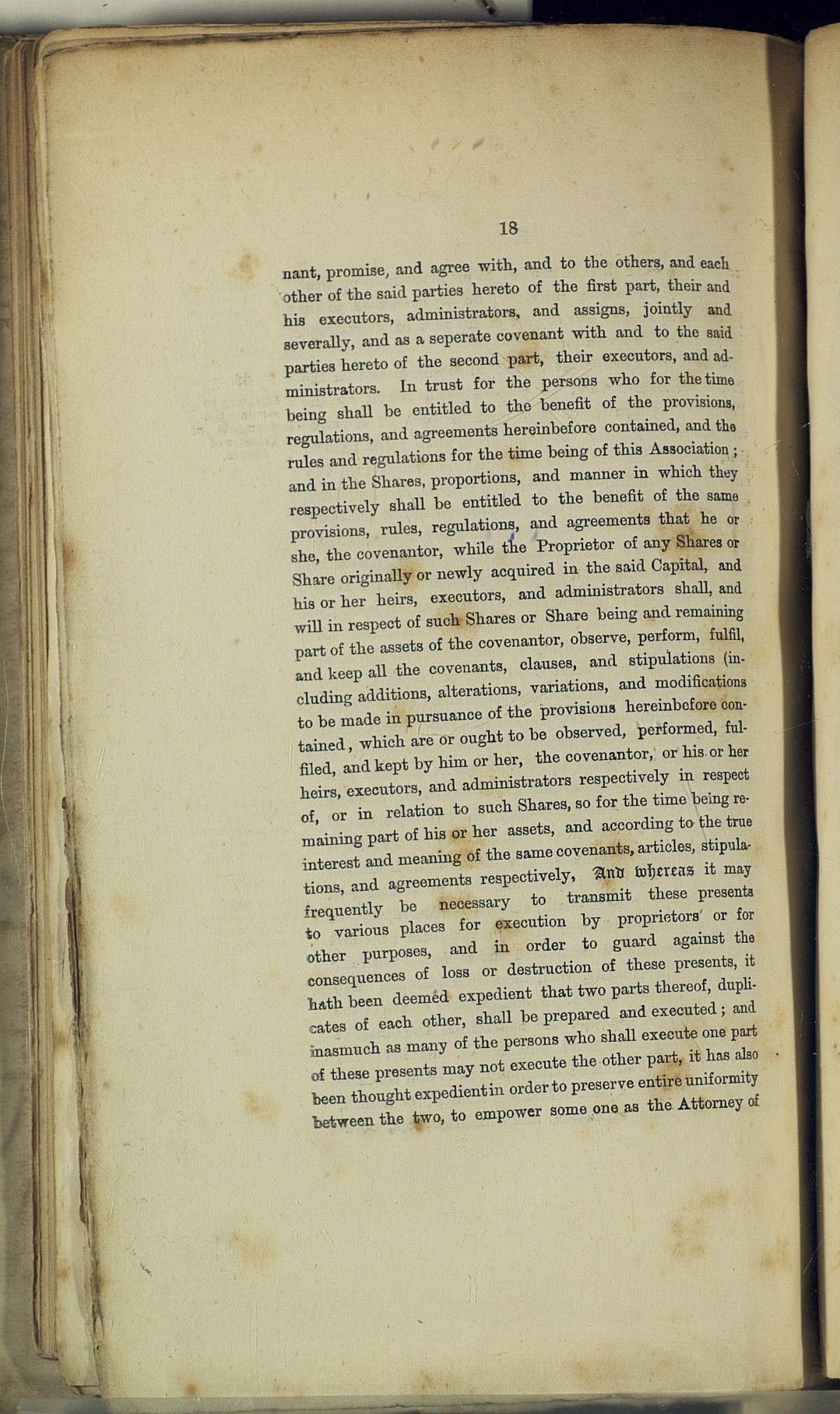 18

nant, promise, and agree with, and to the others, and each other of the said parties hereto of the first part, their and his executors, administrators, and assigns, jointly and severally, and as a seperate covenant with and to the said parties hereto of the second part, their executors, and administrators. In trust for the persons who for the time being shall be entitled to the benefit of the provisions, regulations, and agreements hereinbefore contained, and the rules and regulations for the time being of this Association; and in the Shares, proportions, and manner in which they respectively shall be entitled to the benefit of the same provisions, rules, regulations, and agreements that he or she, the covenantor, while the Proprietor of any Shares or Share originally or newly acquired in the said Capital, and his or her heirs, executors, and administrators shall, and will in respect of such Shares or Share being and remaining part of the assets of the covenantor, observe, perform, fulfil, and keep all the covenants, clauses, and stipulations (including additions, alterations, variations, and modifications to be made in pursuance of the provisions hereinbefore contained, which are or ought to be observed, performed, fulfiled, and kept by him or her, the covenantor, or his or her heirs, executors, and administrators respectively in respect of, or in relation to such Shares, so for the time being remaining part of his or her assets, and according to the true interest and meaning of the same covenants, articles, stipulations, and agreements respectively, And whereas it may frequently be necessary to transmit these presents to various places for execution by proprietors or for other purposes, and in order to guard against the consequences of loss or destruction of these presents, it hath been deemed expedient that two parts thereof, duplicates of each other, shall be prepared and executed; and inasmuch as many of the persons who shall execute one part of these presents may not execute the other part, it has also been thought expedient in order to preserve entire uniformity between the two, to empower some one as the Attorney of